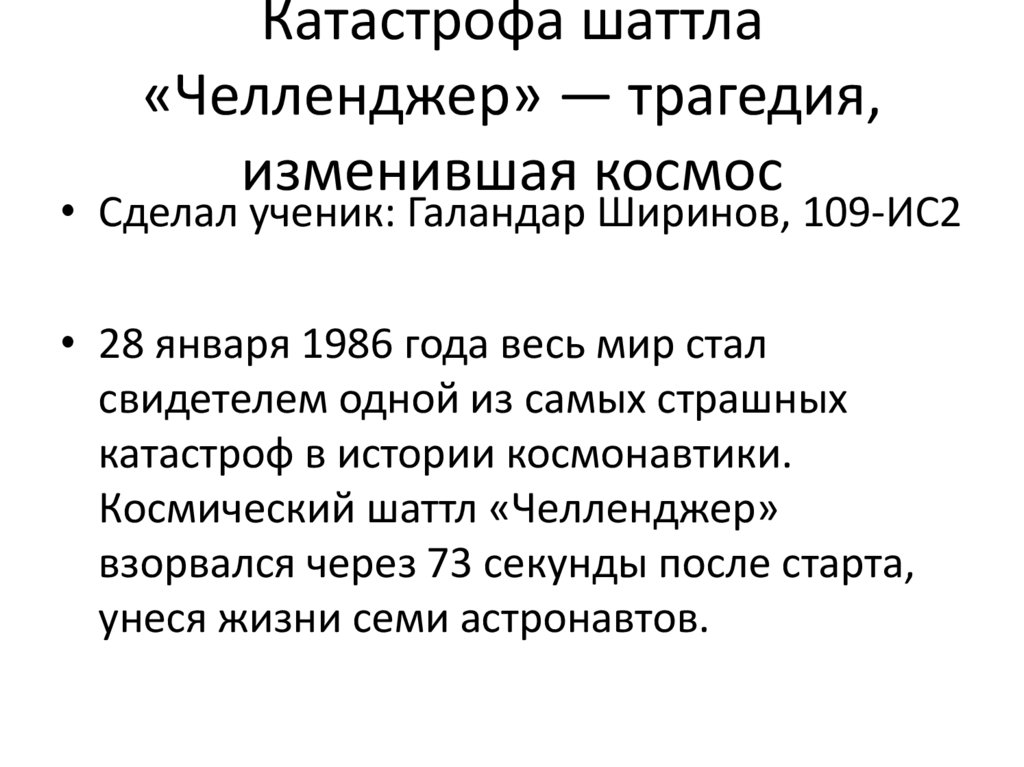 Катастрофа шаттла «Челленджер» — трагедия, изменившая космос

• Сделал ученик: Галандар Ширинов, 109-ИС2

• 28 января 1986 года весь мир стал свидетелем одной из самых страшных катастроф в истории космонавтики. Космический шаттл «Челленджер» взорвался через 73 секунды после старта, унеся жизни семи астронавтов.